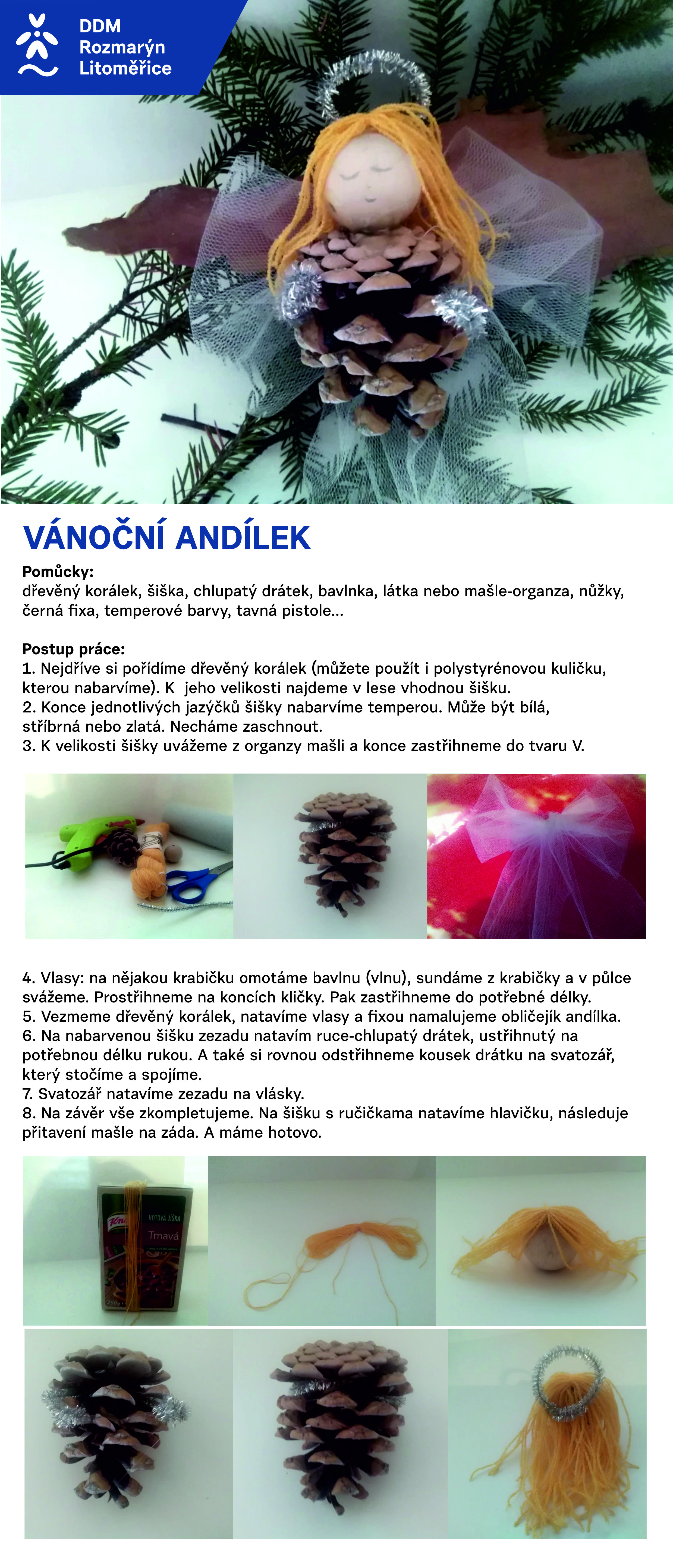 DDM
Rozmarýn
Litoměřice

VÁNOČNÍ ANDÍLEK

Pomůcky:
dřevěný korálek, šiška, chlupatý drátek, bavlnka, látka nebo mašle-organza, nůžky, černá fixa, temperové barvy, tavná pistole...

Postup práce:
1. Nejdříve si pořídíme dřevěný korálek (můžete použít i polystyrénovou kuličku, kterou nabarvíme). K jeho velikosti najdeme v lese vhodnou šišku.
2. Konce jednotlivých jazýčků šišky nabarvíme temperou. Může být bílá, stříbrná nebo zlatá. Necháme zaschnout.
3. K velikosti šišky uvážeme z organzy mašli a konce zastřihneme do tvaru V.

4. Vlasy: na nějakou krabičku omotáme bavlnu (vlnu), sundáme z krabičky a v půlce svážeme. Prostřihneme na koncích kličky. Pak zastřihneme do potřebné délky.
5. Vezmeme dřevěný korálek, natavíme vlasy a fixou namalujeme obličejík andílka.
6. Na nabarvenou šišku zezadu natavím ruce-chlupatý drátek, ustřihnutý na potřebnou délku rukou. A také si rovnou odstřihneme kousek drátku na svatozář, který stočíme a spojíme.
7. Svatozář natavíme zezadu na vlásky.
8. Na závěr vše zkompletujeme. Na šišku s ručičkama natavíme hlavičku, následuje přitavení mašle na záda. A máme hotovo.

Knorr
HOTOVÁ JÍŠKA
Tmavá